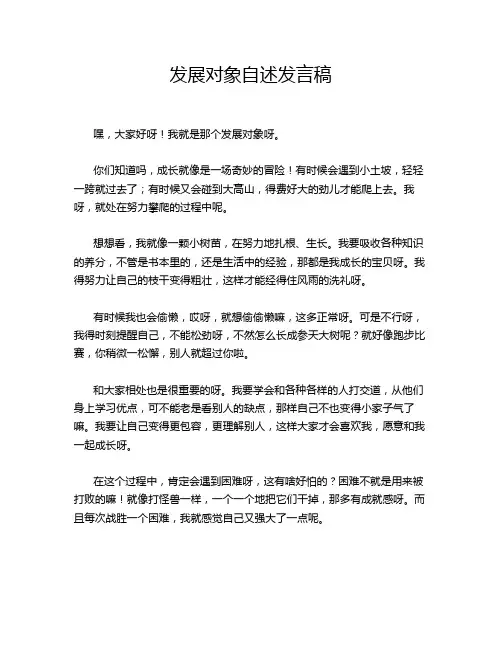 发展对象自述发言稿

嘿，大家好呀！我就是那个发展对象呀。

你们知道吗，成长就像是一场奇妙的冒险！有时候会遇到小土坡，轻轻一跨就过去了；有时候又会碰到大高山，得费好大的劲儿才能爬上去。我呀，就处在努力攀爬的过程中呢。

想想看，我就像一颗小树苗，在努力地扎根、生长。我要吸收各种知识的养分，不管是书本里的，还是生活中的经验，那都是我成长的宝贝呀。我得努力让自己的枝干变得粗壮，这样才能经得住风雨的洗礼呀。

有时候我也会偷懒，哎呀，就想偷偷懒嘛，这多正常呀。可是不行呀，我得时刻提醒自己，不能松劲呀，不然怎么长成参天大树呢？就好像跑步比赛，你稍微一松懈，别人就超过你啦。

和大家相处也是很重要的呀。我要学会和各种各样的人打交道，从他们身上学习优点，可不能老是看别人的缺点，那样自己不也变得小家子气了嘛。我要让自己变得更包容，更理解别人，这样大家才会喜欢我，愿意和我一起成长呀。

在这个过程中，肯定会遇到困难呀，这有啥好怕的？困难不就是用来被打败的嘛！就像打怪兽一样，一个一个地把它们干掉，那多有成就感呀。而且每次战胜一个困难，我就感觉自己又强大了一点呢。